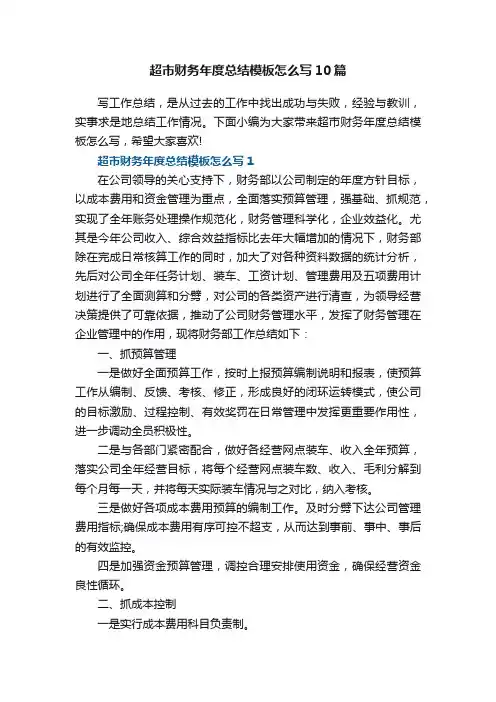 超市财务年度总结模板怎么写10篇

写工作总结，是从过去的工作中找出成功与失败，经验与教训，实事求是地总结工作情况。下面小编为大家带来超市财务年度总结模板怎么写，希望大家喜欢!

超市财务年度总结模板怎么写1

在公司领导的关心支持下，财务部以公司制定的年度方针目标，以成本费用和资金管理为重点，全面落实预算管理，强基础、抓规范，实现了全年账务处理操作规范化，财务管理科学化，企业效益化。尤其是今年公司收入、综合效益指标比去年大幅增加的情况下，财务部除在完成日常核算工作的同时，加大了对各种资料数据的统计分析，先后对公司全年任务计划、装车、工资计划、管理费用及五项费用计划进行了全面测算和分劈，对公司的各类资产进行清查，为领导经营决策提供了可靠依据，推动了公司财务管理水平，发挥了财务管理在企业管理中的作用，现将财务部工作总结如下：

一、抓预算管理

一是做好全面预算工作，按时上报预算编制说明和报表，使预算工作从编制、反馈、考核、修正，形成良好的闭环运转模式，使公司的目标激励、过程控制、有效奖罚在日常管理中发挥更重要作用性，进一步调动全员积极性。

二是与各部门紧密配合，做好各经营网点装车、收入全年预算，落实公司全年经营目标，将每个经营网点装车数、收入、毛利分解到每个月每一天，并将每天实际装车情况与之对比，纳入考核。

三是做好各项成本费用预算的编制工作。及时分劈下达公司管理费用指标;确保成本费用有序可控不超支，从而达到事前、事中、事后的有效监控。

四是加强资金预算管理，调控合理安排使用资金，确保经营资金良性循环。

二、抓成本控制

一是实行成本费用科目负责制。